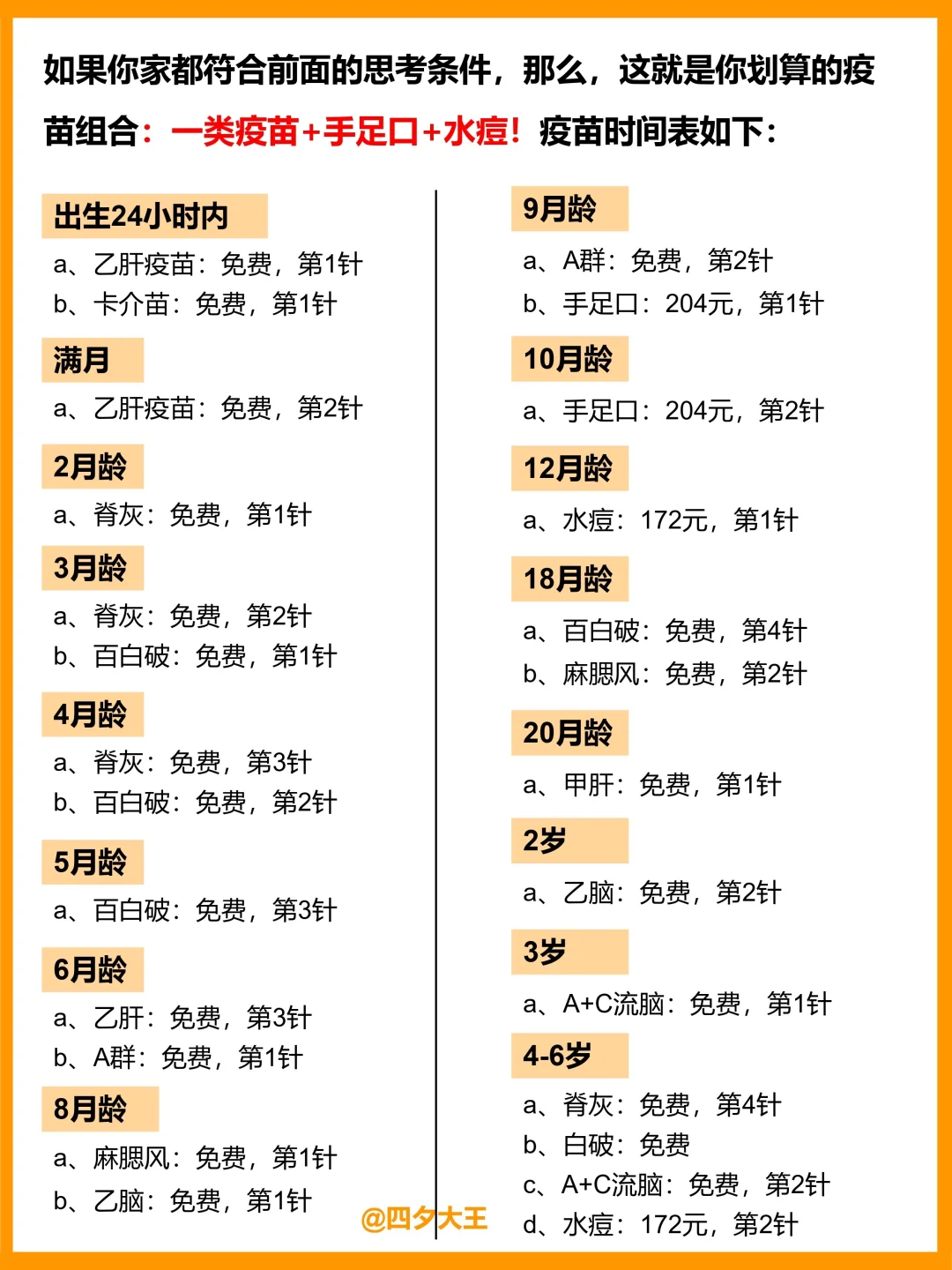 如果你家都符合前面的思考条件，那么，这就是你划算的疫苗组合：一类疫苗+手足口+水痘！疫苗时间表如下：

出生24小时内
a、乙肝疫苗：免费，第1针
b、卡介苗：免费，第1针

满月
a、乙肝疫苗：免费，第2针

2月龄
a、脊灰：免费，第1针

3月龄
a、脊灰：免费，第2针
b、百白破：免费，第1针

4月龄
a、脊灰：免费，第3针
b、百白破：免费，第2针

5月龄
a、百白破：免费，第3针

6月龄
a、乙肝：免费，第3针
b、A群：免费，第1针

8月龄
a、麻腮风：免费，第1针
b、乙脑：免费，第1针

9月龄
a、A群：免费，第2针
b、手足口：204元，第1针

10月龄
a、手足口：204元，第2针

12月龄
a、水痘：172元，第1针

18月龄
a、百白破：免费，第4针
b、麻腮风：免费，第2针

20月龄
a、甲肝：免费，第1针

2岁
a、乙脑：免费，第2针

3岁
a、A+C流脑：免费，第1针

4-6岁
a、脊灰：免费，第4针
b、白破：免费
c、A+C流脑：免费，第2针
d、水痘：172元，第2针

@四夕大王